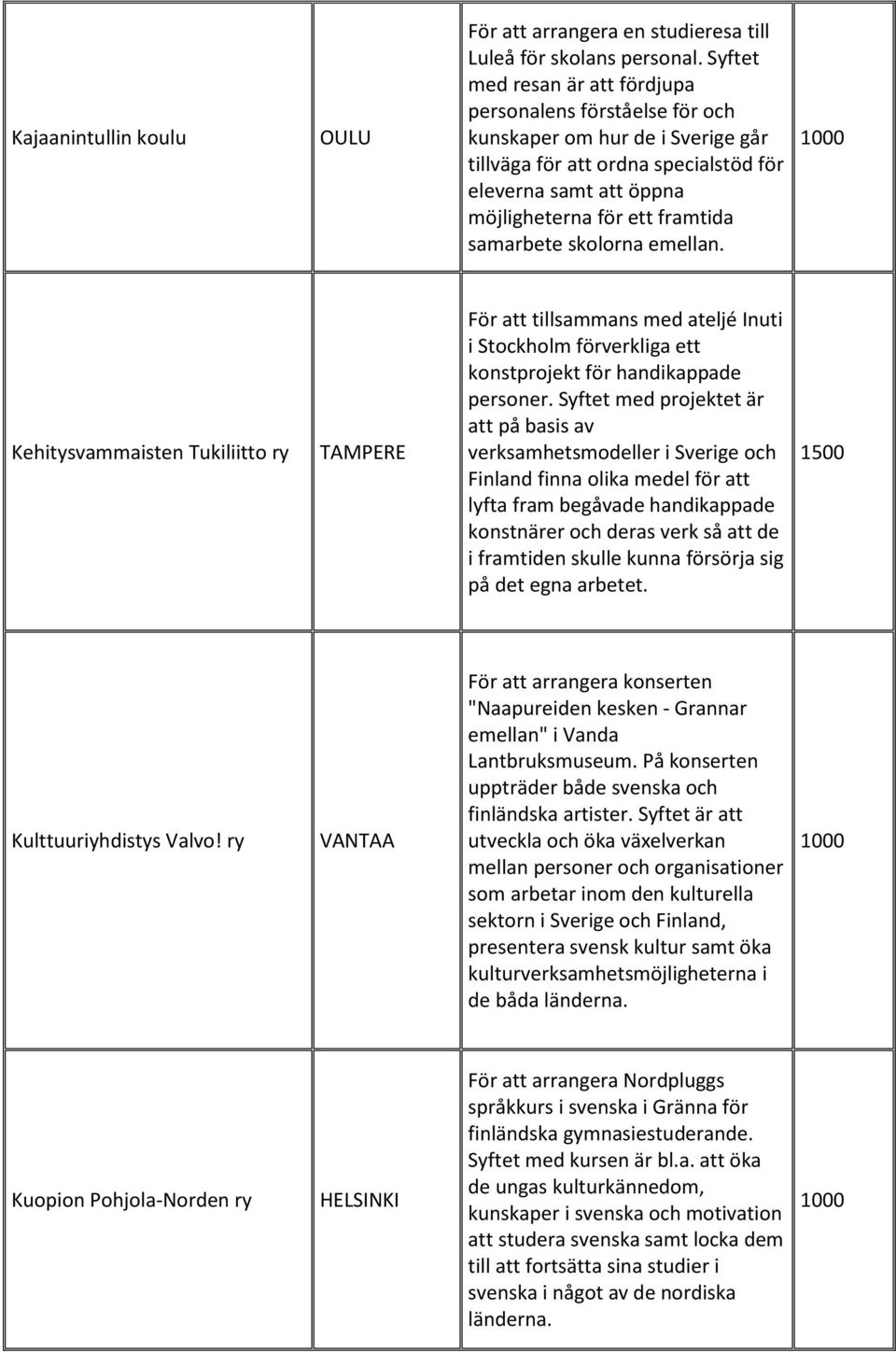 | | | | |
|---|---|---|---|
| Kajaanintullin koulu | OULU | För att arrangera en studieresa till Luleå för skolans personal. Syftet med resan är att fördjupa personalens förståelse för och kunskaper om hur de i Sverige går tillväga för att ordna specialstöd för eleverna samt att öppna möjligheterna för ett framtida samarbete skolorna emellan. | 1000 |
| Kehitysvammaisten Tukiliitto ry | TAMPERE | För att tillsammans med ateljé Inuti i Stockholm förverkliga ett konstprojekt för handikappade personer. Syftet med projektet är att på basis av verksamhetsmodeller i Sverige och Finland finna olika medel för att lyfta fram begåvade handikappade konstnärer och deras verk så att de i framtiden skulle kunna försörja sig på det egna arbetet. | 1500 |
| Kulttuuriyhdistys Valvo! ry | VANTAA | För att arrangera konserten "Naapureiden kesken - Grannar emellan" i Vanda Lantbruksmuseum. På konserten uppträder både svenska och finländska artister. Syftet är att utveckla och öka växelverkan mellan personer och organisationer som arbetar inom den kulturella sektorn i Sverige och Finland, presentera svensk kultur samt öka kulturverksamhetsmöjligheterna i de båda länderna. | 1000 |
| Kuopion Pohjola-Norden ry | HELSINKI | För att arrangera Nordpluggs språkkurs i svenska i Gränna för finländska gymnasiestuderande. Syftet med kursen är bl.a. att öka de ungas kulturkännedom, kunskaper i svenska och motivation att studera svenska samt locka dem till att fortsätta sina studier i svenska i något av de nordiska länderna. | 1000 |